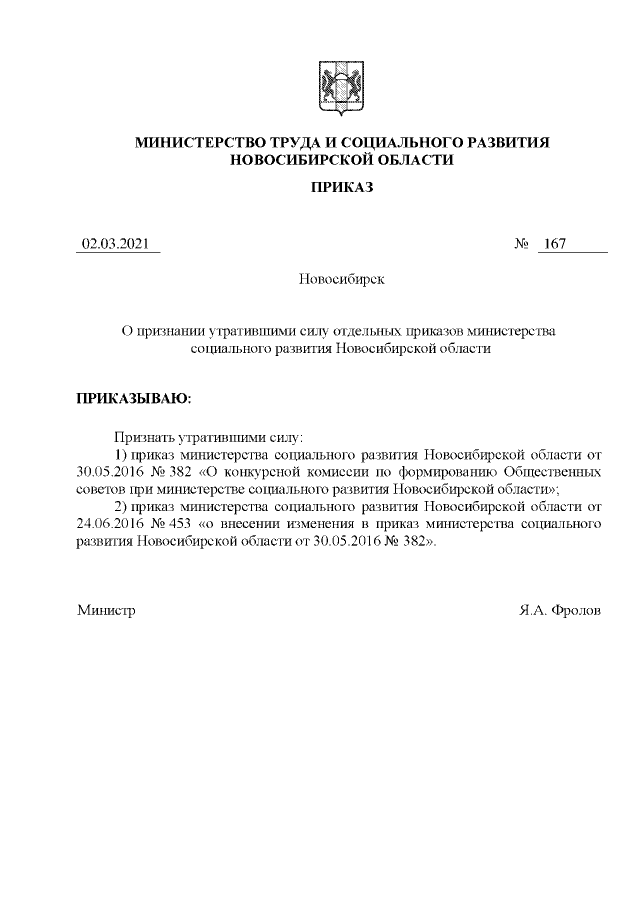 МИНИСТЕРСТВО ТРУДА И СОЦИАЛЬНОГО РАЗВИТИЯ НОВОСИБИРСКОЙ ОБЛАСТИ

ПРИКАЗ

02.03.2021 № 167

Новосибирск

О признании утратившими силу отдельных приказов министерства социального развития Новосибирской области

ПРИКАЗЫВАЮ:

Признать утратившими силу:

1) приказ министерства социального развития Новосибирской области от 30.05.2016 № 382 «О конкурсной комиссии по формированию Общественных советов при министерстве социального развития Новосибирской области»;

2) приказ министерства социального развития Новосибирской области от 24.06.2016 № 453 «о внесении изменения в приказ министерства социального развития Новосибирской области от 30.05.2016 № 382».

Министр Я.А. Фролов